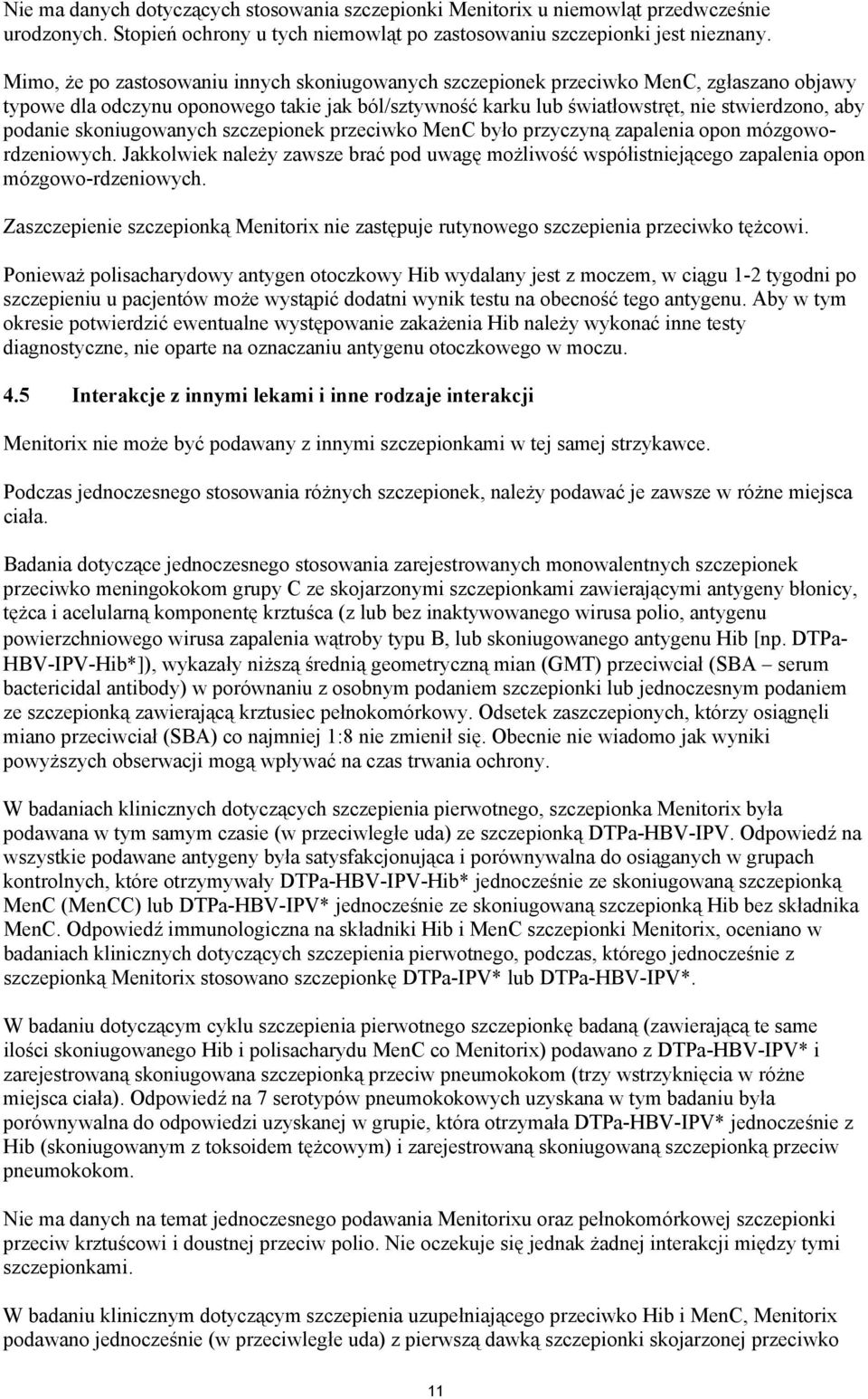 Nie ma danych dotyczących stosowania szczepionki Menitorix u niemowląt przedwcześnie urodzonych. Stopień ochrony u tych niemowląt po zastosowaniu szczepionki jest nieznany.

Mimo, że po zastosowaniu innych skoniugowanych szczepionek przeciwko MenC, zgłaszano objawy typowe dla odczynu oponowego takie jak ból/sztywność karku lub światłowstręt, nie stwierdzono, aby podanie skoniugowanych szczepionek przeciwko MenC było przyczyną zapalenia opon mózgowo-rdzeniowych. Jakkolwiek należy zawsze brać pod uwagę możliwość współistniejącego zapalenia opon mózgowo-rdzeniowych.

Zaszczepienie szczepionką Menitorix nie zastępuje rutynowego szczepienia przeciwko tężcowi.

Ponieważ polisacharydowy antygen otoczkowy Hib wydalany jest z moczem, w ciągu 1-2 tygodni po szczepieniu u pacjentów może wystąpić dodatni wynik testu na obecność tego antygenu. Aby w tym okresie potwierdzić ewentualne występowanie zakażenia Hib należy wykonać inne testy diagnostyczne, nie oparte na oznaczaniu antygenu otoczkowego w moczu.

4.5 Interakcje z innymi lekami i inne rodzaje interakcji

Menitorix nie może być podawany z innymi szczepionkami w tej samej strzykawce.

Podczas jednoczesnego stosowania różnych szczepionek, należy podawać je zawsze w różne miejsca ciała.

Badania dotyczące jednoczesnego stosowania zarejestrowanych monowalentnych szczepionek przeciwko meningokokom grupy C ze skojarzonymi szczepionkami zawierającymi antygeny błonicy, tężca i acelularną komponentę krztuśca (z lub bez inaktywowanego wirusa polio, antygenu powierzchniowego wirusa zapalenia wątroby typu B, lub skoniugowanego antygenu Hib [np. DTPa-HBV-IPV-Hib*]), wykazały niższą średnią geometryczną mian (GMT) przeciwciał (SBA – serum bactericidal antibody) w porównaniu z osobnym podaniem szczepionki lub jednoczesnym podaniem ze szczepionką zawierającą krztusiec pełnokomórkowy. Odsetek zaszczepionych, którzy osiągnęli miano przeciwciał (SBA) co najmniej 1:8 nie zmienił się. Obecnie nie wiadomo jak wyniki powyższych obserwacji mogą wpływać na czas trwania ochrony.

W badaniach klinicznych dotyczących szczepienia pierwotnego, szczepionka Menitorix była podawana w tym samym czasie (w przeciwległe uda) ze szczepionką DTPa-HBV-IPV. Odpowiedź na wszystkie podawane antygeny była satysfakcjonująca i porównywalna do osiąganych w grupach kontrolnych, które otrzymywały DTPa-HBV-IPV-Hib* jednocześnie ze skoniugowaną szczepionką MenC (MenCC) lub DTPa-HBV-IPV* jednocześnie ze skoniugowaną szczepionką Hib bez składnika MenC. Odpowiedź immunologiczna na składniki Hib i MenC szczepionki Menitorix, oceniano w badaniach klinicznych dotyczących szczepienia pierwotnego, podczas, którego jednocześnie z szczepionką Menitorix stosowano szczepionkę DTPa-IPV* lub DTPa-HBV-IPV*.

W badaniu dotyczącym cyklu szczepienia pierwotnego szczepionkę badaną (zawierającą te same ilości skoniugowanego Hib i polisacharydu MenC co Menitorix) podawano z DTPa-HBV-IPV* i zarejestrowaną skoniugowana szczepionką przeciw pneumokokom (trzy wstrzyknięcia w różne miejsca ciała). Odpowiedź na 7 serotypów pneumokokowych uzyskana w tym badaniu była porównywalna do odpowiedzi uzyskanej w grupie, która otrzymała DTPa-HBV-IPV* jednocześnie z Hib (skoniugowanym z toksoidem tężcowym) i zarejestrowaną skoniugowaną szczepionką przeciw pneumokokom.

Nie ma danych na temat jednoczesnego podawania Menitorixu oraz pełnokomórkowej szczepionki przeciw krztuścowi i doustnej przeciw polio. Nie oczekuje się jednak żadnej interakcji między tymi szczepionkami.

W badaniu klinicznym dotyczącym szczepienia uzupełniającego przeciwko Hib i MenC, Menitorix podawano jednocześnie (w przeciwległe uda) z pierwszą dawką szczepionki skojarzonej przeciwko

11